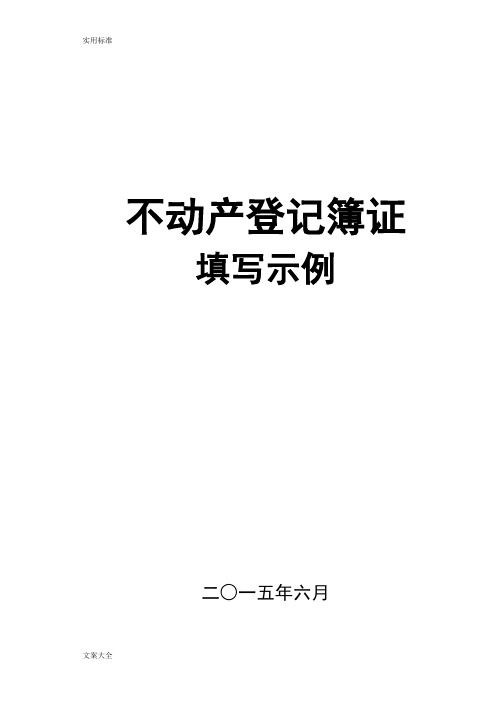 实用标准

不动产登记簿证

填写示例

二〇一五年六月

文案大全